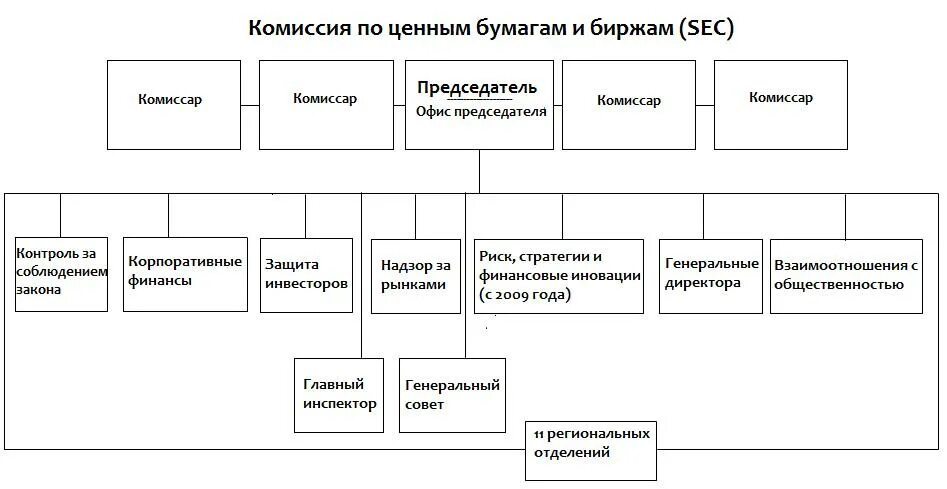 Комиссия по ценным бумагам и биржам (SEC)

Комиссар

Комиссар

Председатель
Офис председателя

Комиссар

Комиссар

Контроль за соблюдением закона

Корпоративные финансы

Защита инвесторов

Надзор за рынками

Риск, стратегии и финансовые иновации (с 2009 года)

Генеральные директора

Взаимоотношения с общественностью

Главный инспектор

Генеральный совет

11 региональных отделений